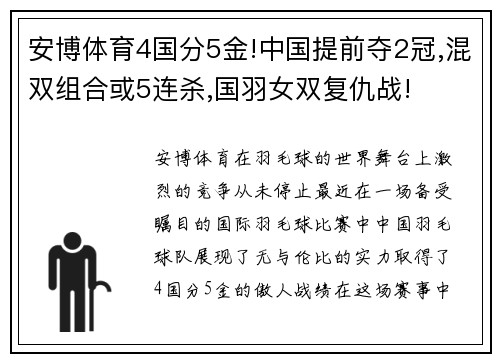 安博体育4国分5金!中国提前夺2冠,混双组合或5连杀,国羽女双复仇战!

安博体育在羽毛球的世界舞台上激烈的竞争从未停止最近在一场备受瞩目的国际羽毛球比赛中中国羽毛球队展现了无与伦比的实力取得了4国分5金的傲人战绩在这场赛事中